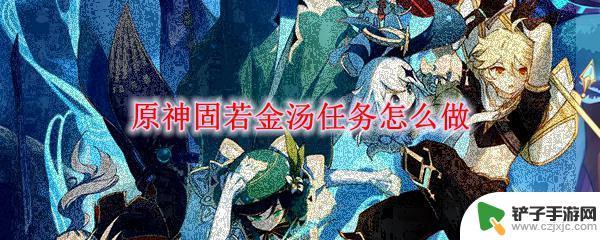 原神固若金汤任务怎么做

铲子手游网
www.czjxjc.com